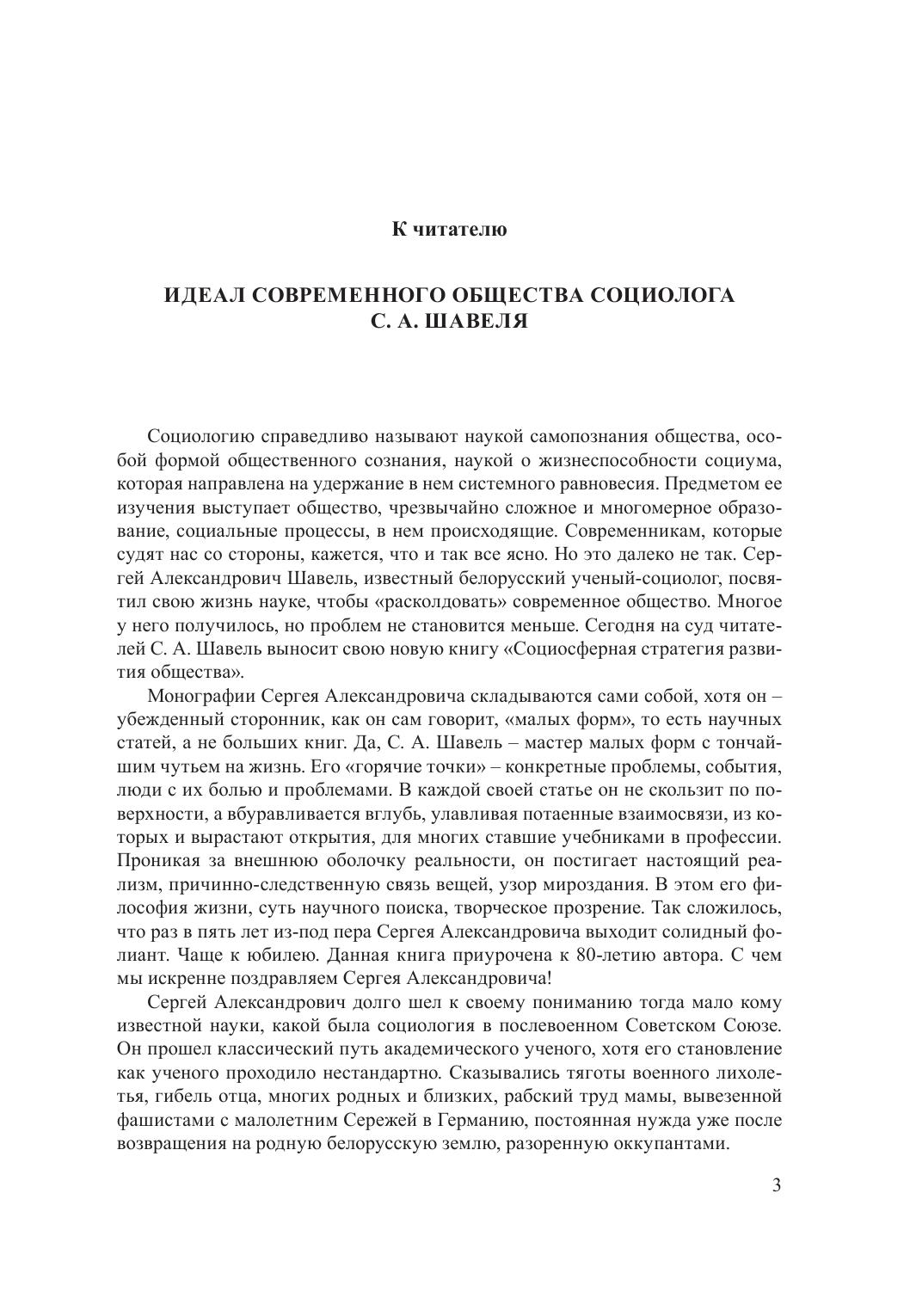 К читателю

ИДЕАЛ СОВРЕМЕННОГО ОБЩЕСТВА СОЦИОЛОГА С. А. ШАВЕЛЯ

Социологию справедливо называют наукой самопознания общества, особой формой общественного сознания, наукой о жизнеспособности социума, которая направлена на удержание в нем системного равновесия. Предметом ее изучения выступает общество, чрезвычайно сложное и многомерное образование, социальные процессы, в нем происходящие. Современникам, которые судят нас со стороны, кажется, что и так все ясно. Но это далеко не так. Сергей Александрович Шавель, известный белорусский ученый-социолог, посвятил свою жизнь науке, чтобы «расколдовать» современное общество. Многое у него получилось, но проблем не становится меньше. Сегодня на суд читателей С. А. Шавель выносит свою новую книгу «Социосферная стратегия развития общества».

Монографии Сергея Александровича складываются сами собой, хотя он – убежденный сторонник, как он сам говорит, «малых форм», то есть научных статей, а не больших книг. Да, С. А. Шавель – мастер малых форм с тончайшим чутьем на жизнь. Его «горячие точки» – конкретные проблемы, события, люди с их болью и проблемами. В каждой своей статье он не скользит по поверхности, а вбуравливается вглубь, улавливая потаенные взаимосвязи, из которых и вырастают открытия, для многих ставшие учебниками в профессии. Проникая за внешнюю оболочку реальности, он постигает настоящий реализм, причинно-следственную связь вещей, узор мироздания. В этом его философия жизни, суть научного поиска, творческое прозрение. Так сложилось, что раз в пять лет из-под пера Сергея Александровича выходит солидный фолиант. Чаще к юбилею. Данная книга приурочена к 80-летию автора. С чем мы искренне поздравляем Сергея Александровича!

Сергей Александрович долго шел к своему пониманию тогда мало кому известной науки, какой была социология в послевоенном Советском Союзе. Он прошел классический путь академического ученого, хотя его становление как ученого проходило нестандартно. Сказывались тяготы военного лихолетья, гибель отца, многих родных и близких, рабский труд мамы, вывезенной фашистами с малолетним Сережей в Германию, постоянная нужда уже после возвращения на родную белорусскую землю, разоренную оккупантами.

3